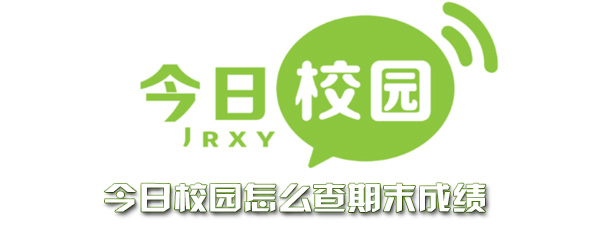 今日校园
JRXY
今日校园怎么查期末成绩